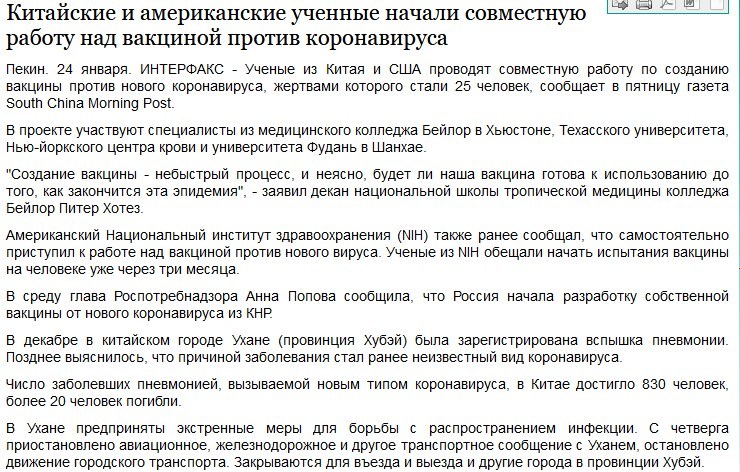 Китайские и американские ученные начали совместную работу над вакциной против коронавируса

Пекин. 24 января. ИНТЕРФАКС - Ученые из Китая и США проводят совместную работу по созданию вакцины против нового коронавируса, жертвами которого стали 25 человек, сообщает в пятницу газета South China Morning Post.

В проекте участвуют специалисты из медицинского колледжа Бейлор в Хьюстоне, Техасского университета, Нью-йоркского центра крови и университета Фудань в Шанхае.

"Создание вакцины - небыстрый процесс, и неясно, будет ли наша вакцина готова к использованию до того, как закончится эта эпидемия", - заявил декан национальной школы тропической медицины колледжа Бейлор Питер Хотез.

Американский Национальный институт здравоохранения (NIH) также ранее сообщал, что самостоятельно приступил к работе над вакциной против нового вируса. Ученые из NIH обещали начать испытания вакцины на человеке уже через три месяца.

В среду глава Роспотребнадзора Анна Попова сообщила, что Россия начала разработку собственной вакцины от нового коронавируса из КНР.

В декабре в китайском городе Ухане (провинция Хубэй) была зарегистрирована вспышка пневмонии. Позднее выяснилось, что причиной заболевания стал ранее неизвестный вид коронавируса.

Число заболевших пневмонией, вызываемой новым типом коронавируса, в Китае достигло 830 человек, более 20 человек погибли.

В Ухане предприняты экстренные меры для борьбы с распространением инфекции. С четверга приостановлено авиационное, железнодорожное и другое транспортное сообщение с Уханем, остановлено движение городского транспорта. Закрываются для въезда и выезда и другие города в провинции Хубэй.